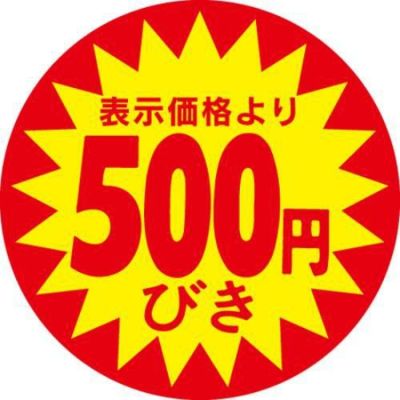 表示価格より
500円
びき